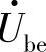 $\dot{U}_{be}$